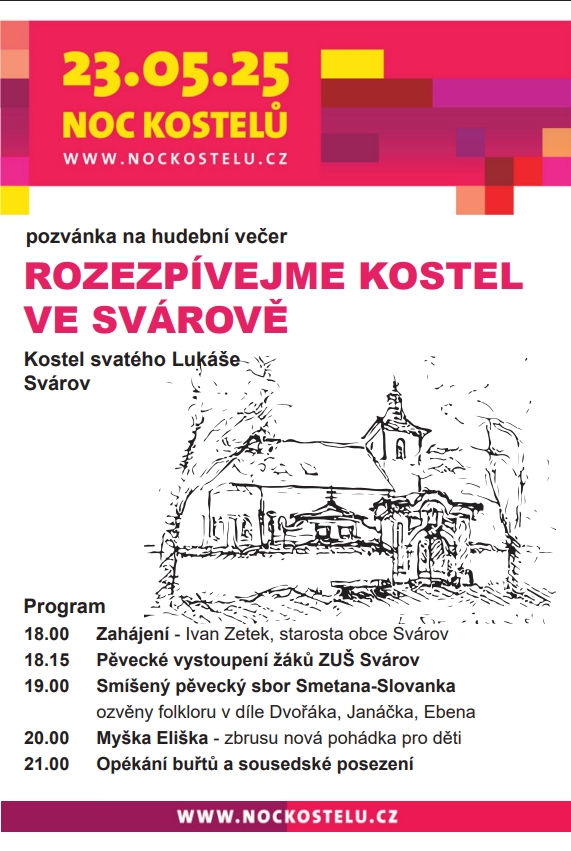 23.05.25
NOC KOSTELŮ
WWW.NOCKOSTELU.CZ

pozvánka na hudební večer

ROZEZPÍVEJME KOSTEL VE SVÁROVĚ

Kostel svatého Lukáše
Svárov

Program

18.00 Zahájení - Ivan Zetek, starosta obce Svárov

18.15 Pěvecké vystoupení žáků ZUŠ Svárov

19.00 Smíšený pěvecký sbor Smetana-Slovanka
ozvěny folkloru v díle Dvořáka, Janáčka, Ebena

20.00 Myška Eliška - zbrusu nová pohádka pro děti

21.00 Opékání buřtů a sousedské posezení

WWW.NOCKOSTELU.CZ